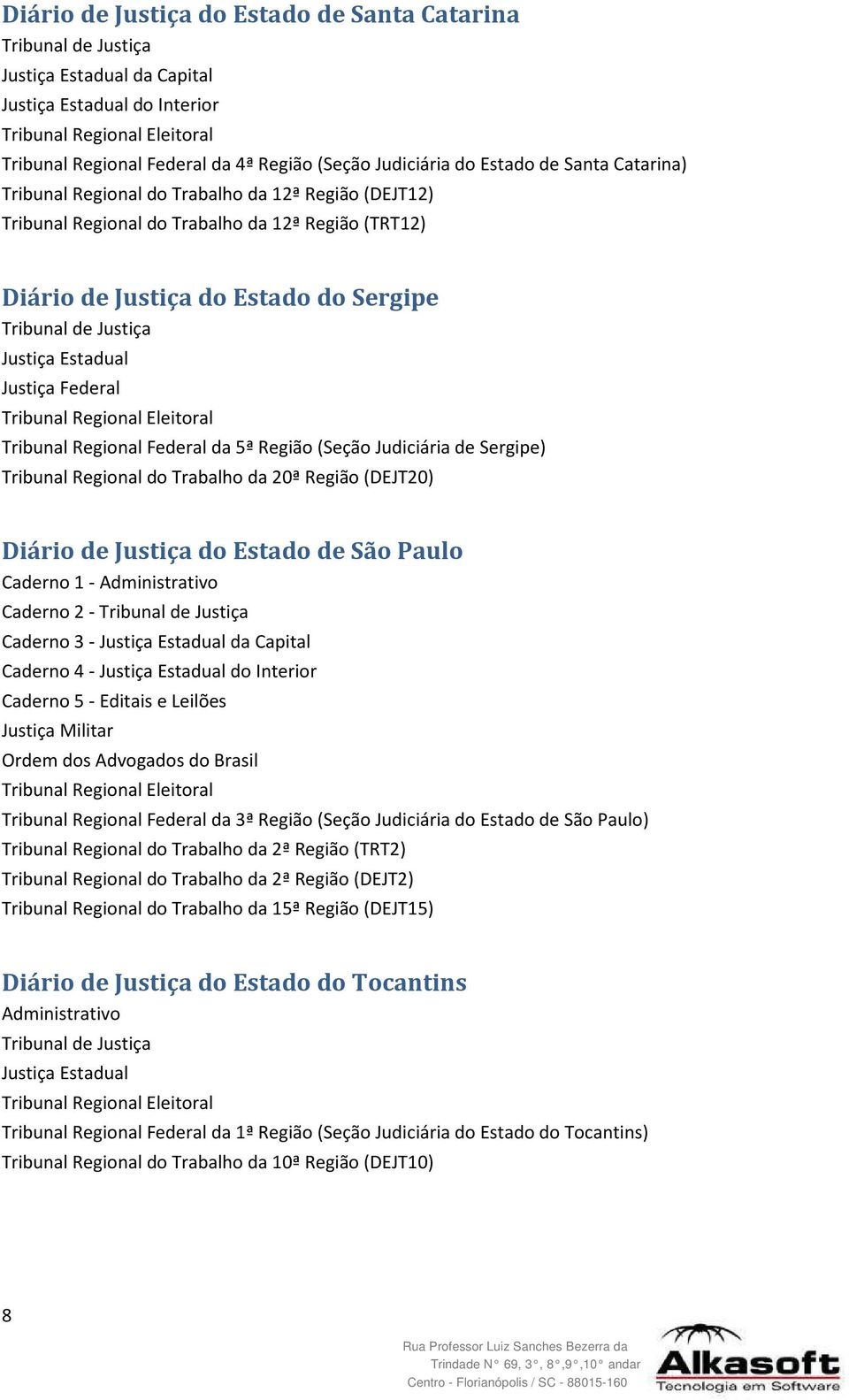 Diário de Justiça do Estado de Santa Catarina
Tribunal de Justiça
Justiça Estadual da Capital
Justiça Estadual do Interior
Tribunal Regional Eleitoral
Tribunal Regional Federal da 4ª Região (Seção Judiciária do Estado de Santa Catarina)
Tribunal Regional do Trabalho da 12ª Região (DEJT12)
Tribunal Regional do Trabalho da 12ª Região (TRT12)

Diário de Justiça do Estado do Sergipe
Tribunal de Justiça
Justiça Estadual
Justiça Federal
Tribunal Regional Eleitoral
Tribunal Regional Federal da 5ª Região (Seção Judiciária de Sergipe)
Tribunal Regional do Trabalho da 20ª Região (DEJT20)

Diário de Justiça do Estado de São Paulo
Caderno 1 - Administrativo
Caderno 2 - Tribunal de Justiça
Caderno 3 - Justiça Estadual da Capital
Caderno 4 - Justiça Estadual do Interior
Caderno 5 - Editais e Leilões
Justiça Militar
Ordem dos Advogados do Brasil
Tribunal Regional Eleitoral
Tribunal Regional Federal da 3ª Região (Seção Judiciária do Estado de São Paulo)
Tribunal Regional do Trabalho da 2ª Região (TRT2)
Tribunal Regional do Trabalho da 2ª Região (DEJT2)
Tribunal Regional do Trabalho da 15ª Região (DEJT15)

Diário de Justiça do Estado do Tocantins
Administrativo
Tribunal de Justiça
Justiça Estadual
Tribunal Regional Eleitoral
Tribunal Regional Federal da 1ª Região (Seção Judiciária do Estado do Tocantins)
Tribunal Regional do Trabalho da 10ª Região (DEJT10)

8

Rua Professor Luiz Sanches Bezerra da Trindade N° 69, 3°, 8°,9°,10° andar Centro - Florianópolis / SC - 88015-160

Alkasoft
Tecnologia em Software